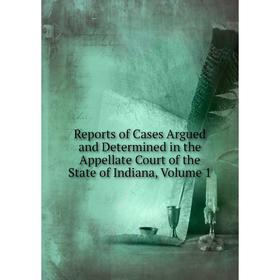 Reports of Cases Argued and Determined in the Appellate Court of the State of Indiana, Volume 1